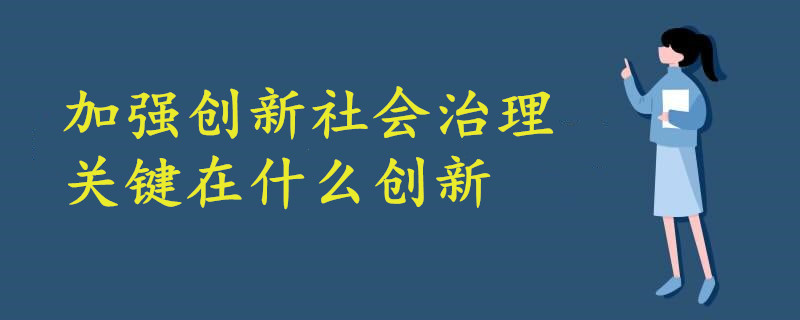 加强创新社会治理
关键在什么创新